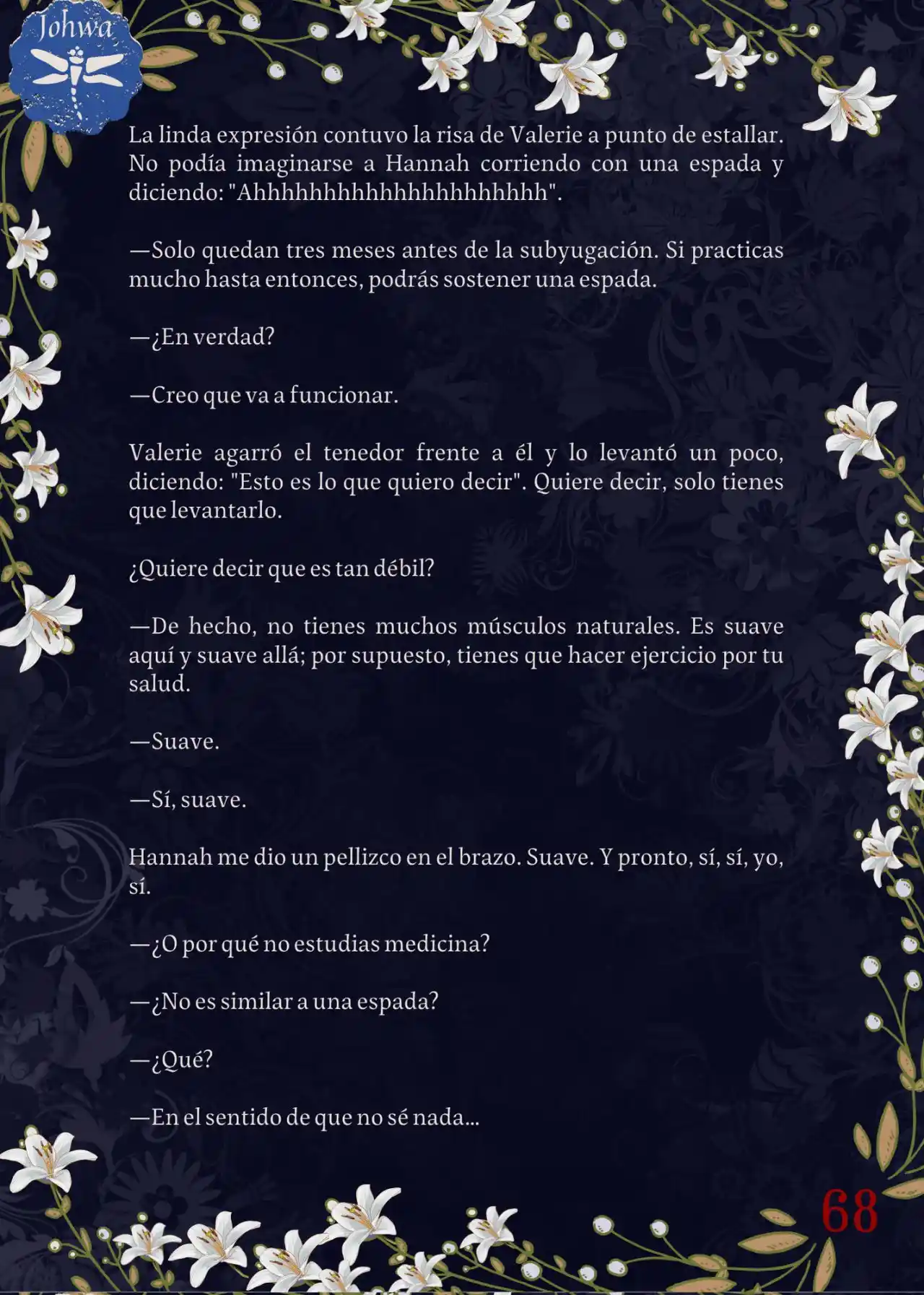 Johwa

La linda expresión contuvo la risa de Valerie a punto de estallar. No podía imaginarse a Hannah corriendo con una espada y diciendo: "Ahhhhhhhhhhhhhhhhhhhh".

—Solo quedan tres meses antes de la subyugación. Si practicas mucho hasta entonces, podrás sostener una espada.

—¿En verdad?

—Creo que va a funcionar.

Valerie agarró el tenedor frente a él y lo levantó un poco, diciendo: "Esto es lo que quiero decir". Quiere decir, solo tienes que levantarlo.

¿Quiere decir que es tan débil?

—De hecho, no tienes muchos músculos naturales. Es suave aquí y suave allá; por supuesto, tienes que hacer ejercicio por tu salud.

—Suave.

—Sí, suave.

Hannah me dio un pellizco en el brazo. Suave. Y pronto, sí, sí, yo, sí.

—¿O por qué no estudias medicina?

—¿No es similar a una espada?

—¿Qué?

—En el sentido de que no sé nada...

68